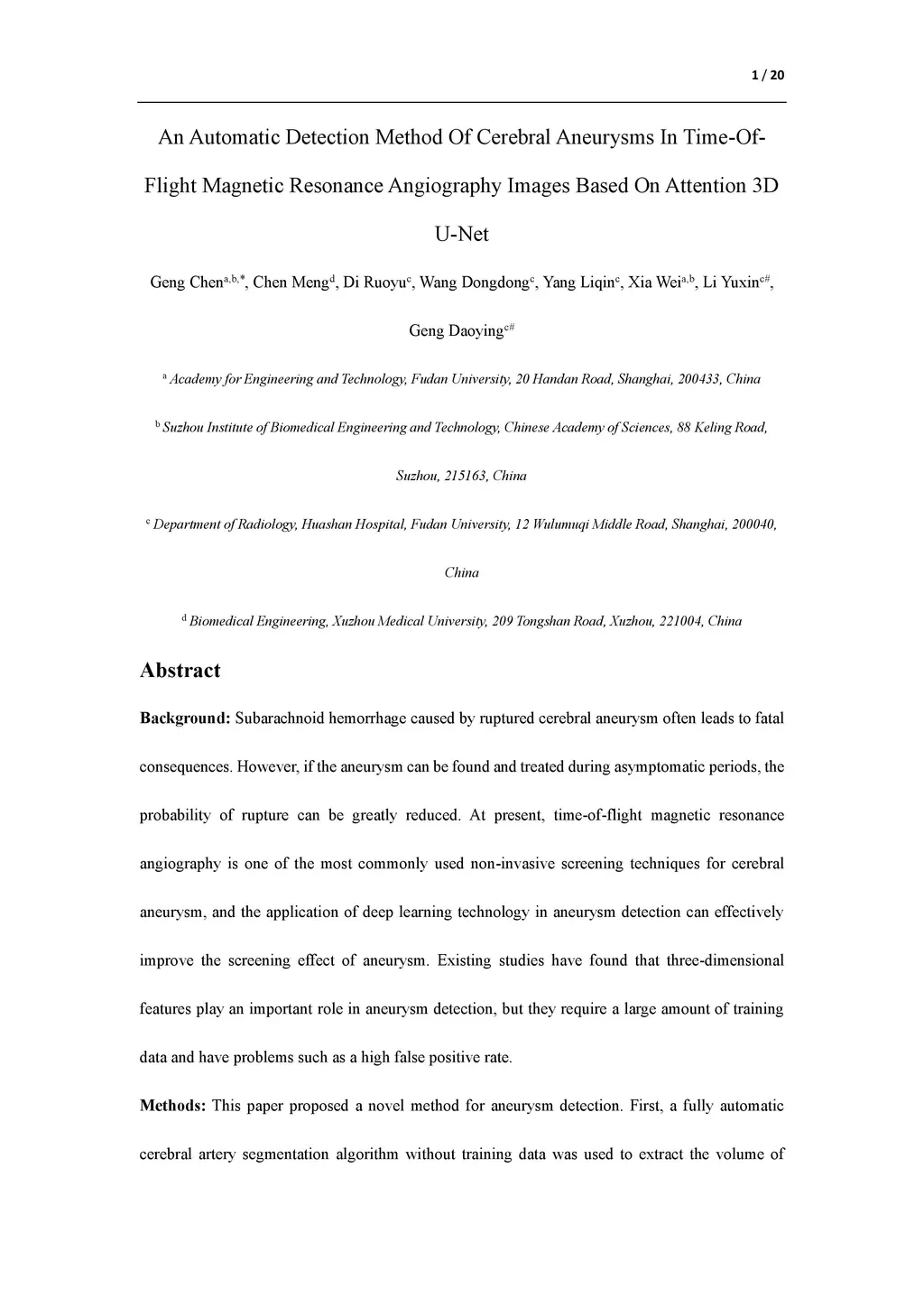 1 / 20

An Automatic Detection Method Of Cerebral Aneurysms In Time-Of-Flight Magnetic Resonance Angiography Images Based On Attention 3D U-Net

Geng Chen$^{a,b,*}$, Chen Meng$^{d}$, Di Ruoyu$^{c}$, Wang Dongdong$^{c}$, Yang Liqin$^{c}$, Xia Wei$^{a,b}$, Li Yuxin$^{c\#}$, Geng Daoying$^{c\#}$

$^{a}$ Academy for Engineering and Technology, Fudan University, 20 Handan Road, Shanghai, 200433, China

$^{b}$ Suzhou Institute of Biomedical Engineering and Technology, Chinese Academy of Sciences, 88 Keling Road, Suzhou, 215163, China

$^{c}$ Department of Radiology, Huashan Hospital, Fudan University, 12 Wulumuqi Middle Road, Shanghai, 200040, China

$^{d}$ Biomedical Engineering, Xuzhou Medical University, 209 Tongshan Road, Xuzhou, 221004, China

Abstract

Background: Subarachnoid hemorrhage caused by ruptured cerebral aneurysm often leads to fatal consequences. However, if the aneurysm can be found and treated during asymptomatic periods, the probability of rupture can be greatly reduced. At present, time-of-flight magnetic resonance angiography is one of the most commonly used non-invasive screening techniques for cerebral aneurysm, and the application of deep learning technology in aneurysm detection can effectively improve the screening effect of aneurysm. Existing studies have found that three-dimensional features play an important role in aneurysm detection, but they require a large amount of training data and have problems such as a high false positive rate.

Methods: This paper proposed a novel method for aneurysm detection. First, a fully automatic cerebral artery segmentation algorithm without training data was used to extract the volume of